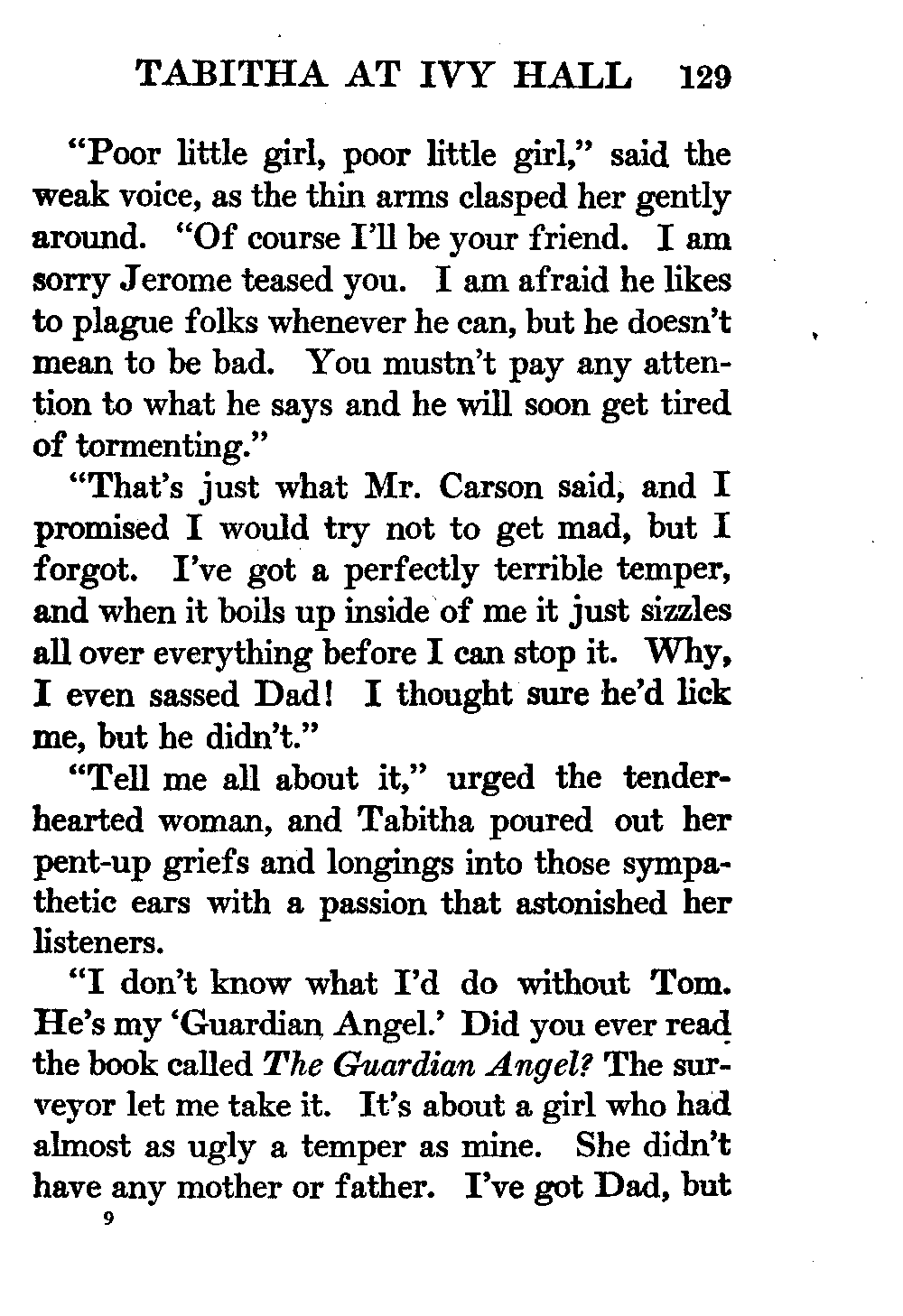 TABITHA AT IVY HALL 129

"Poor little girl, poor little girl," said the weak voice, as the thin arms clasped her gently around. "Of course I'll be your friend. I am sorry Jerome teased you. I am afraid he likes to plague folks whenever he can, but he doesn't mean to be bad. You mustn't pay any attention to what he says and he will soon get tired of tormenting."

"That's just what Mr. Carson said, and I promised I would try not to get mad, but I forgot. I've got a perfectly terrible temper, and when it boils up inside of me it just sizzles all over everything before I can stop it. Why, I even sassed Dad! I thought sure he'd lick me, but he didn't."

"Tell me all about it," urged the tender-hearted woman, and Tabitha poured out her pent-up griefs and longings into those sympathetic ears with a passion that astonished her listeners.

"I don't know what I'd do without Tom. He's my 'Guardian Angel.' Did you ever read the book called The Guardian Angel? The surveyor let me take it. It's about a girl who had almost as ugly a temper as mine. She didn't have any mother or father. I've got Dad, but

9